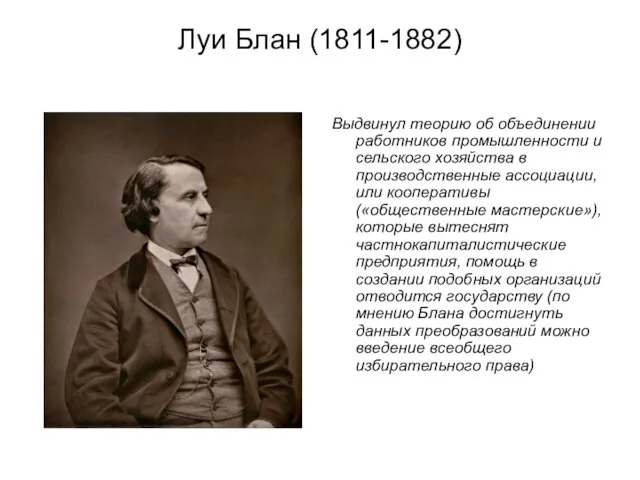 Луи Блан (1811-1882)

Выдвинул теорию об объединении работников промышленности и сельского хозяйства в производственные ассоциации, или кооперативы («общественные мастерские»), которые вытеснят частнокапиталистические предприятия, помощь в создании подобных организаций отводится государству (по мнению Блана достигнуть данных преобразований можно введение всеобщего избирательного права)